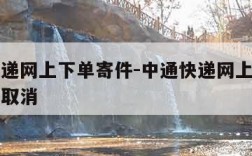 递网上下单寄件-中通快递网上
取消